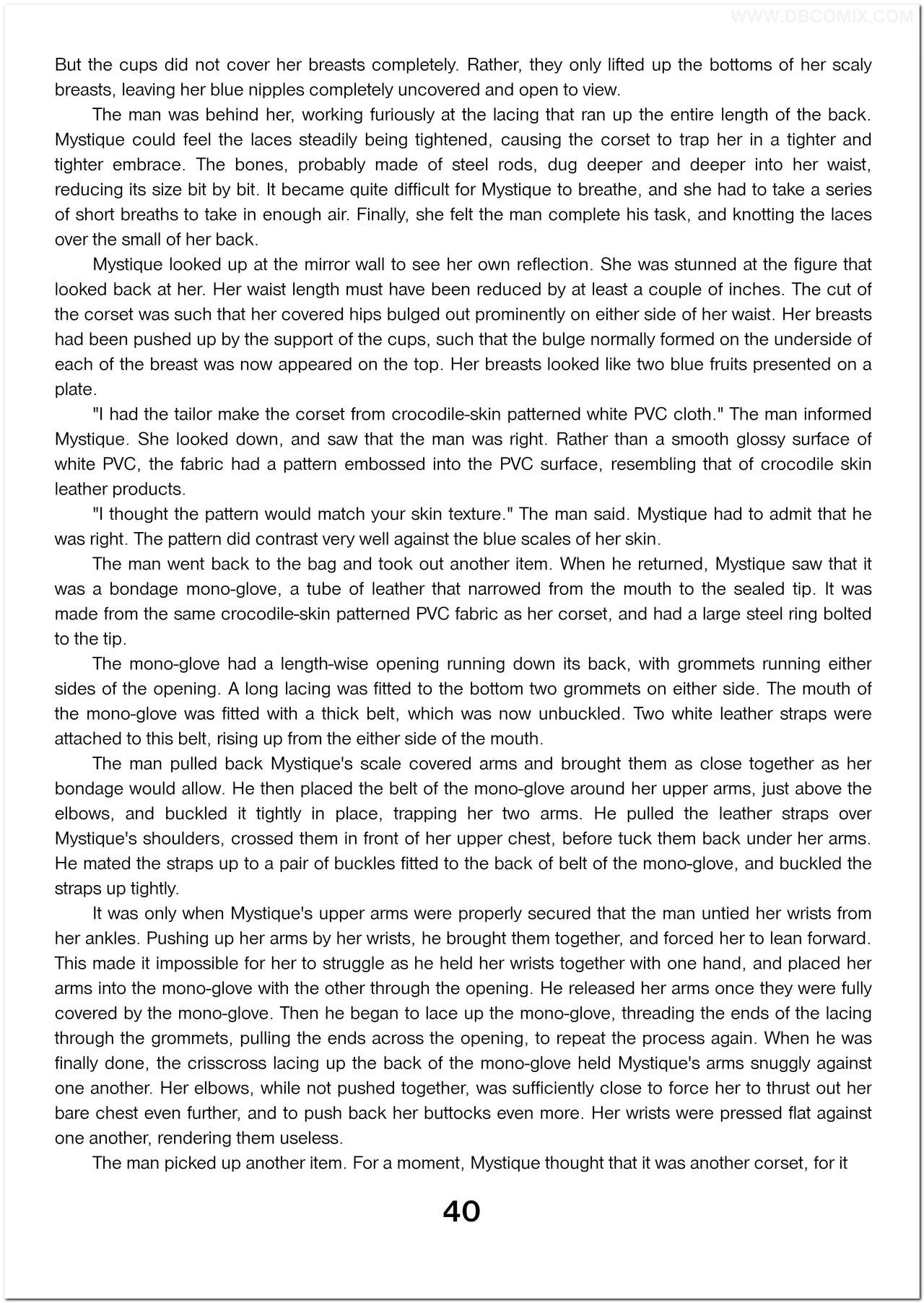 WWW.DBCOMIX.COM

But the cups did not cover her breasts completely. Rather, they only lifted up the bottoms of her scaly breasts, leaving her blue nipples completely uncovered and open to view.

The man was behind her, working furiously at the lacing that ran up the entire length of the back. Mystique could feel the laces steadily being tightened, causing the corset to trap her in a tighter and tighter embrace. The bones, probably made of steel rods, dug deeper and deeper into her waist, reducing its size bit by bit. It became quite difficult for Mystique to breathe, and she had to take a series of short breaths to take in enough air. Finally, she felt the man complete his task, and knotting the laces over the small of her back.

Mystique looked up at the mirror wall to see her own reflection. She was stunned at the figure that looked back at her. Her waist length must have been reduced by at least a couple of inches. The cut of the corset was such that her covered hips bulged out prominently on either side of her waist. Her breasts had been pushed up by the support of the cups, such that the bulge normally formed on the underside of each of the breast was now appeared on the top. Her breasts looked like two blue fruits presented on a plate.

"I had the tailor make the corset from crocodile-skin patterned white PVC cloth." The man informed Mystique. She looked down, and saw that the man was right. Rather than a smooth glossy surface of white PVC, the fabric had a pattern embossed into the PVC surface, resembling that of crocodile skin leather products.

"I thought the pattern would match your skin texture." The man said. Mystique had to admit that he was right. The pattern did contrast very well against the blue scales of her skin.

The man went back to the bag and took out another item. When he returned, Mystique saw that it was a bondage mono-glove, a tube of leather that narrowed from the mouth to the sealed tip. It was made from the same crocodile-skin patterned PVC fabric as her corset, and had a large steel ring bolted to the tip.

The mono-glove had a length-wise opening running down its back, with grommets running either sides of the opening. A long lacing was fitted to the bottom two grommets on either side. The mouth of the mono-glove was fitted with a thick belt, which was now unbuckled. Two white leather straps were attached to this belt, rising up from the either side of the mouth.

The man pulled back Mystique's scale covered arms and brought them as close together as her bondage would allow. He then placed the belt of the mono-glove around her upper arms, just above the elbows, and buckled it tightly in place, trapping her two arms. He pulled the leather straps over Mystique's shoulders, crossed them in front of her upper chest, before tuck them back under her arms. He mated the straps up to a pair of buckles fitted to the back of belt of the mono-glove, and buckled the straps up tightly.

It was only when Mystique's upper arms were properly secured that the man untied her wrists from her ankles. Pushing up her arms by her wrists, he brought them together, and forced her to lean forward. This made it impossible for her to struggle as he held her wrists together with one hand, and placed her arms into the mono-glove with the other through the opening. He released her arms once they were fully covered by the mono-glove. Then he began to lace up the mono-glove, threading the ends of the lacing through the grommets, pulling the ends across the opening, to repeat the process again. When he was finally done, the crisscross lacing up the back of the mono-glove held Mystique's arms snuggly against one another. Her elbows, while not pushed together, was sufficiently close to force her to thrust out her bare chest even further, and to push back her buttocks even more. Her wrists were pressed flat against one another, rendering them useless.

The man picked up another item. For a moment, Mystique thought that it was another corset, for it

40